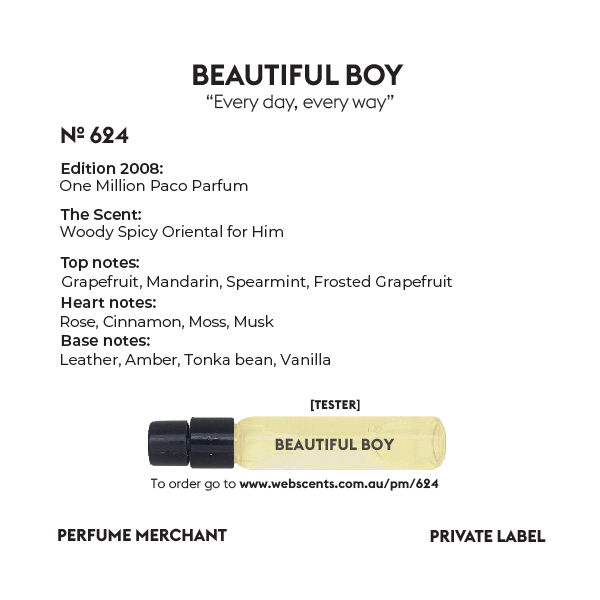 BEAUTIFUL BOY
“Every day, every way”

№ 624

Edition 2008:
One Million Paco Parfum

The Scent:
Woody Spicy Oriental for Him

Top notes:
Grapefruit, Mandarin, Spearmint, Frosted Grapefruit
Heart notes:
Rose, Cinnamon, Moss, Musk
Base notes:
Leather, Amber, Tonka bean, Vanilla

[TESTER]
BEAUTIFUL BOY
To order go to www.webscents.com.au/pm/624

PERFUME MERCHANT

PRIVATE LABEL